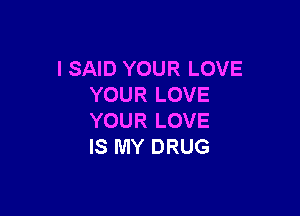 I SAID YOUR LOVE
YOUR LOVE
YOUR LOVE
IS MY DRUG